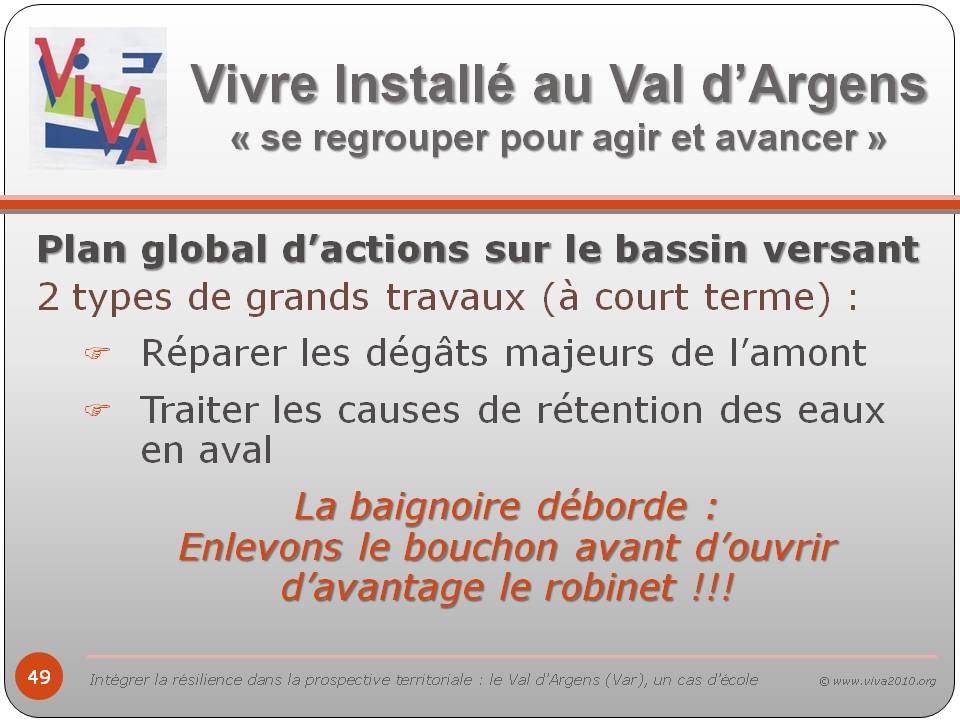 VIVA

Vivre Installé au Val d'Argens
« se regrouper pour agir et avancer »

Plan global d'actions sur le bassin versant
2 types de grands travaux (à court terme) :

☞ Réparer les dégâts majeurs de l'amont
☞ Traiter les causes de rétention des eaux en aval

La baignoire déborde :
Enlevons le bouchon avant d'ouvrir d'avantage le robinet !!!

49 Intégrer la résilience dans la prospective territoriale : le Val d'Argens (Var), un cas d'école © www.viva2010.org